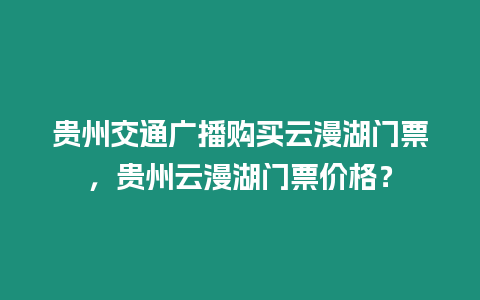 贵州交通广播购买云漫湖门票，贵州云漫湖门票价格？